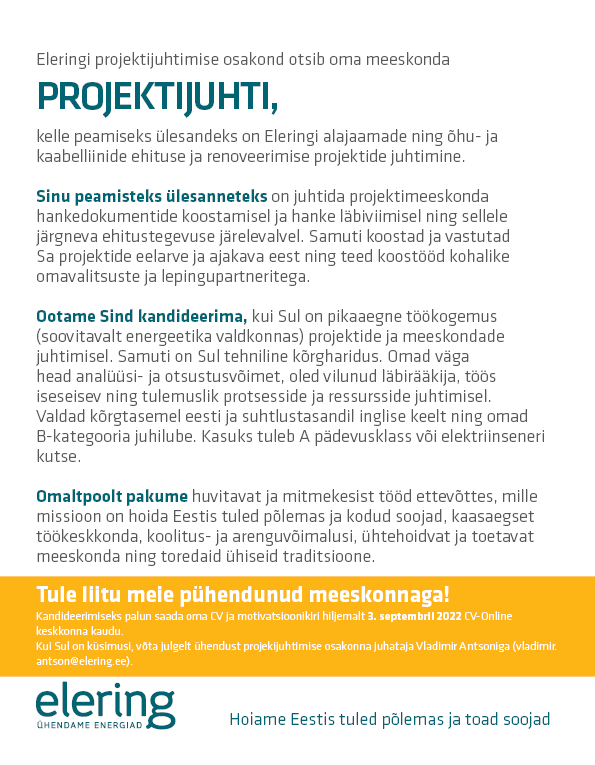 Eleringi projektijuhtimise osakond otsib oma meeskonda

PROJEKTIJUHTI,

kelle peamiseks ülesandeks on Eleringi alajaamade ning õhu- ja kaabelliinide ehituse ja renoveerimise projektide juhtimine.

Sinu peamisteks ülesanneteks on juhtida projektimeeskonda hankedokumentide koostamisel ja hanke läbiviimisel ning sellele järgneva ehitustegevuse järelevalvel. Samuti koostad ja vastutad Sa projektide eelarve ja ajakava eest ning teed koostööd kohalike omavalitsuste ja lepingupartneritega.

Ootame Sind kandideerima, kui Sul on pikaaegne töökogemus (soovitavalt energeetika valdkonnas) projektide ja meeskondade juhtimisel. Samuti on Sul tehniline kõrgharidus. Omad väga head analüüsi- ja otsustusvõimet, oled vilunud läbirääkija, töös iseseisev ning tulemuslik protsesside ja ressursside juhtimisel. Valdad kõrgtasemel eesti ja suhtlustasandil inglise keelt ning omad B-kategooria juhilube. Kasuks tuleb A pädevusklass või elektriinseneri kutse.

Omaltpoolt pakume huvitavat ja mitmekesist tööd ettevõttes, mille missioon on hoida Eestis tuled põlemas ja kodud soojad, kaasaegset töökeskkonda, koolitus- ja arenguvõimalusi, ühtehoidvat ja toetavat meeskonda ning toredaid ühiseid traditsioone.

Tule liitu meie pühendunud meeskonnaga!
Kandideerimiseks palun saada oma CV ja motivatsioonikiri hiljemalt 3. septembril 2022 CV-Online keskkonna kaudu.
Kui Sul on küsimusi, võta julgelt ühendust projekijuhtimise osakonna juhataja Vladimir Antsoniga (vladimir.antson@elering.ee).

elering
ÜHENDAME ENERGIAD

Hoiame Eestis tuled põlemas ja toad soojad